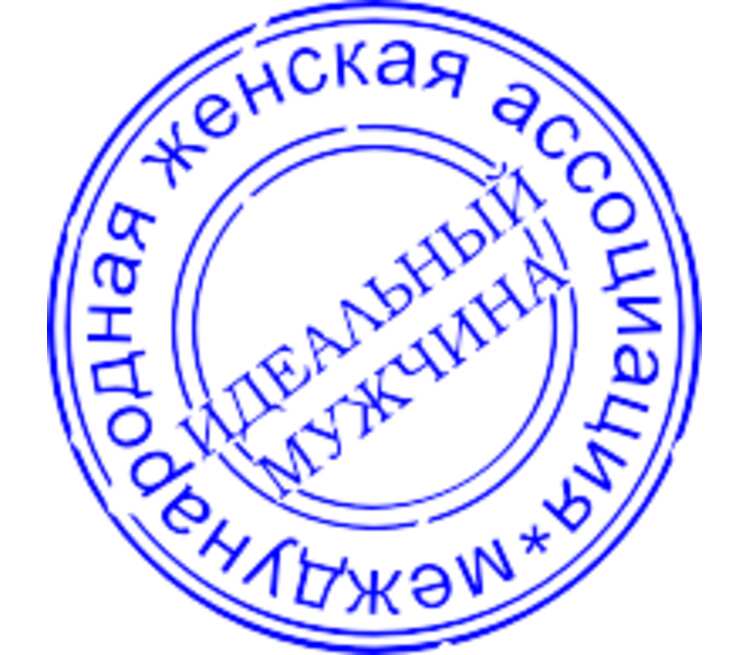 международная женская ассоциация *

ИДЕАЛЬНЫЙ
МУЖЧИНА